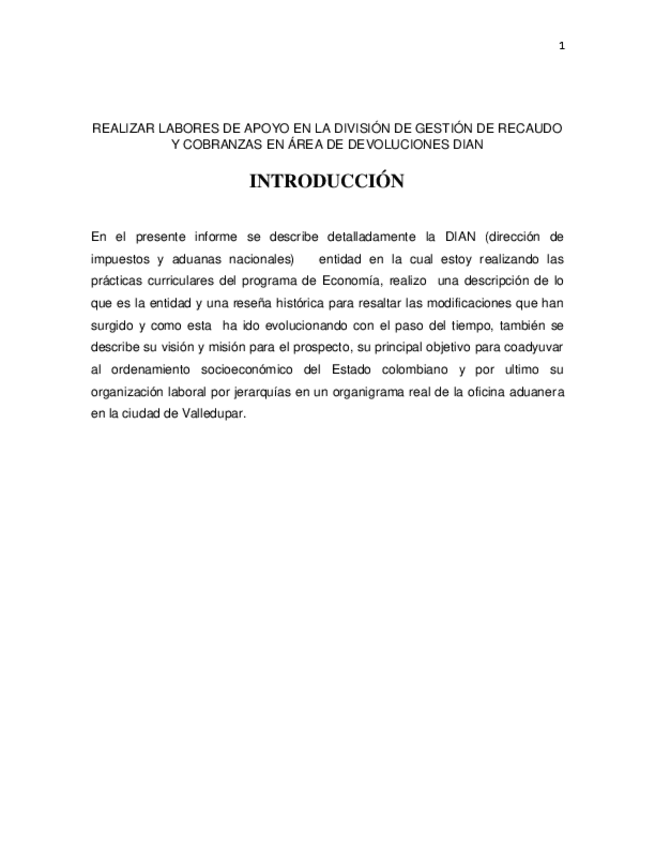 1

REALIZAR LABORES DE APOYO EN LA DIVISIÓN DE GESTIÓN DE RECAUDO Y COBRANZAS EN ÁREA DE DEVOLUCIONES DIAN

INTRODUCCIÓN

En el presente informe se describe detalladamente la DIAN (dirección de impuestos y aduanas nacionales) entidad en la cual estoy realizando las prácticas curriculares del programa de Economía, realizo una descripción de lo que es la entidad y una reseña histórica para resaltar las modificaciones que han surgido y como esta ha ido evolucionando con el paso del tiempo, también se describe su visión y misión para el prospecto, su principal objetivo para coadyuvar al ordenamiento socioeconómico del Estado colombiano y por ultimo su organización laboral por jerarquías en un organigrama real de la oficina aduanera en la ciudad de Valledupar.